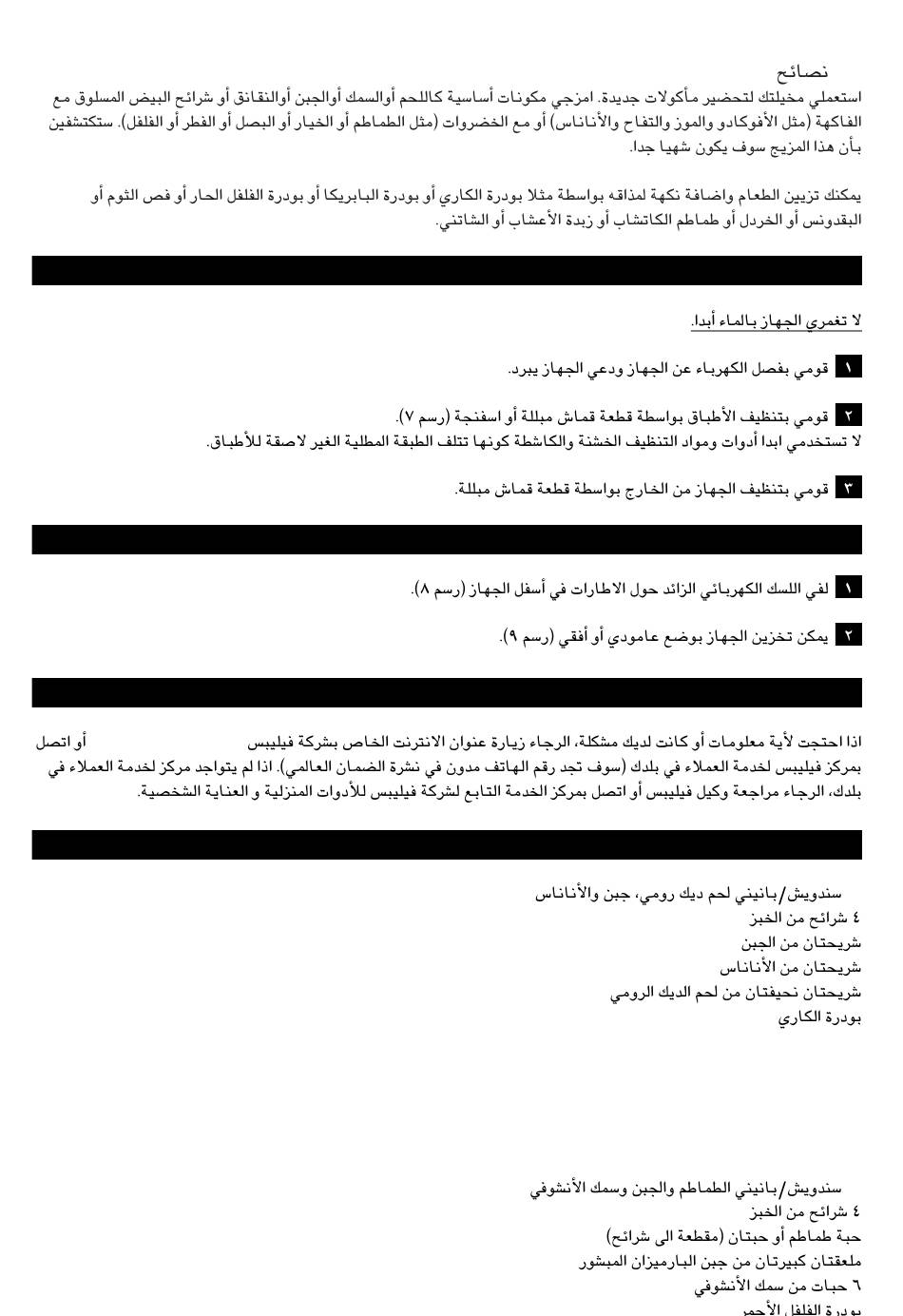 نصائح
استعملي مخيلتك لتحضير مأكولات جديدة. امزجي مكونات أساسية كاللحم أوالسمك أوالجبن أوالنقانق أو شرائح البيض المسلوق مع الفاكهة (مثل الأفوكادو والموز والتفاح والأناناس) أو مع الخضروات (مثل الطماطم أو الخيار أو البصل أو الفطر أو الفلفل). ستكتشفين بأن هذا المزيج سوف يكون شهيا جدا.

يمكنك تزيين الطعام واضافة نكهة لمذاقه بواسطة مثلا بودرة الكاري أو بودرة البابريكا أو بودرة الفلفل الحار أو فص الثوم أو البقدونس أو الخردل أو طماطم الكاتشاب أو زبدة الأعشاب أو الشاتني.

لا تغمري الجهاز بالماء أبدا.

١ قومي بفصل الكهرباء عن الجهاز ودعي الجهاز يبرد.

٢ قومي بتنظيف الأطباق بواسطة قطعة قماش مبللة أو اسفنجة (رسم ٧).
لا تستخدمي ابدا أدوات ومواد التنظيف الخشنة والكاشطة كونها تتلف الطبقة المطلية الغير لاصقة للأطباق.

٣ قومي بتنظيف الجهاز من الخارج بواسطة قطعة قماش مبللة.

١ لفي اللسك الكهربائي الزائد حول الاطارات في أسفل الجهاز (رسم ٨).

٢ يمكن تخزين الجهاز بوضع عامودي أو أفقي (رسم ٩).

اذا احتجت لأية معلومات أو كانت لديك مشكلة، الرجاء زيارة عنوان الانترنت الخاص بشركة فيليبس أو اتصل بمركز فيليبس لخدمة العملاء في بلدك (سوف تجد رقم الهاتف مدون في نشرة الضمان العالمي). اذا لم يتواجد مركز لخدمة العملاء في بلدك، الرجاء مراجعة وكيل فيليبس أو اتصل بمركز الخدمة التابع لشركة فيليبس للأدوات المنزلية و العناية الشخصية.

سندويش/بانيني لحم ديك رومي، جبن والأناناس
٤ شرائح من الخبز
شريحتان من الجبن
شريحتان من الأناناس
شريحتان نحيفتان من لحم الديك الرومي
بودرة الكاري

سندويش/بانيني الطماطم والجبن وسمك الأنشوفي
٤ شرائح من الخبز
حبة طماطم أو حبتان (مقطعة الى شرائح)
ملعقتان كبيرتان من جبن البارميزان المبشور
٦ حبات من سمك الأنشوفي
بودرة الفلفل الأحمر